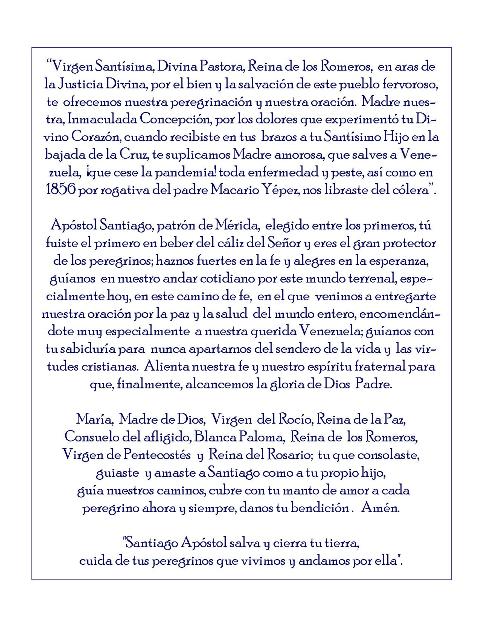 "Virgen Santísima, Divina Pastora, Reina de los Romeros, en aras de la Justicia Divina, por el bien y la salvación de este pueblo fervoroso, te ofrecemos nuestra peregrinación y nuestra oración. Madre nuestra, Inmaculada Concepción, por los dolores que experimentó tu Divino Corazón, cuando recibiste en tus brazos a tu Santísimo Hijo en la bajada de la Cruz, te suplicamos Madre amorosa, que salves a Venezuela, ¡que cese la pandemia! toda enfermedad y peste, así como en 1856 por rogativa del padre Macario Yépez, nos libraste del cólera".

Apóstol Santiago, patrón de Mérida, elegido entre los primeros, tú fuiste el primero en beber del cáliz del Señor y eres el gran protector de los peregrinos; haznos fuertes en la fe y alegres en la esperanza, guíanos en nuestro andar cotidiano por este mundo terrenal, especialmente hoy, en este camino de fe, en el que venimos a entregarte nuestra oración por la paz y la salud del mundo entero, encomendándote muy especialmente a nuestra querida Venezuela; guíanos con tu sabiduría para nunca apartarnos del sendero de la vida y las virtudes cristianas. Alienta nuestra fe y nuestro espíritu fraternal para que, finalmente, alcancemos la gloria de Dios Padre.

María, Madre de Dios, Virgen del Rocío, Reina de la Paz, Consuelo del afligido, Blanca Paloma, Reina de los Romeros, Virgen de Pentecostés y Reina del Rosario; tu que consolaste, guiaste y amaste a Santiago como a tu propio hijo, guía nuestros caminos, cubre con tu manto de amor a cada peregrino ahora y siempre, danos tu bendición . Amén.

"Santiago Apóstol salva y cierra tu tierra, cuida de tus peregrinos que vivimos y andamos por ella".